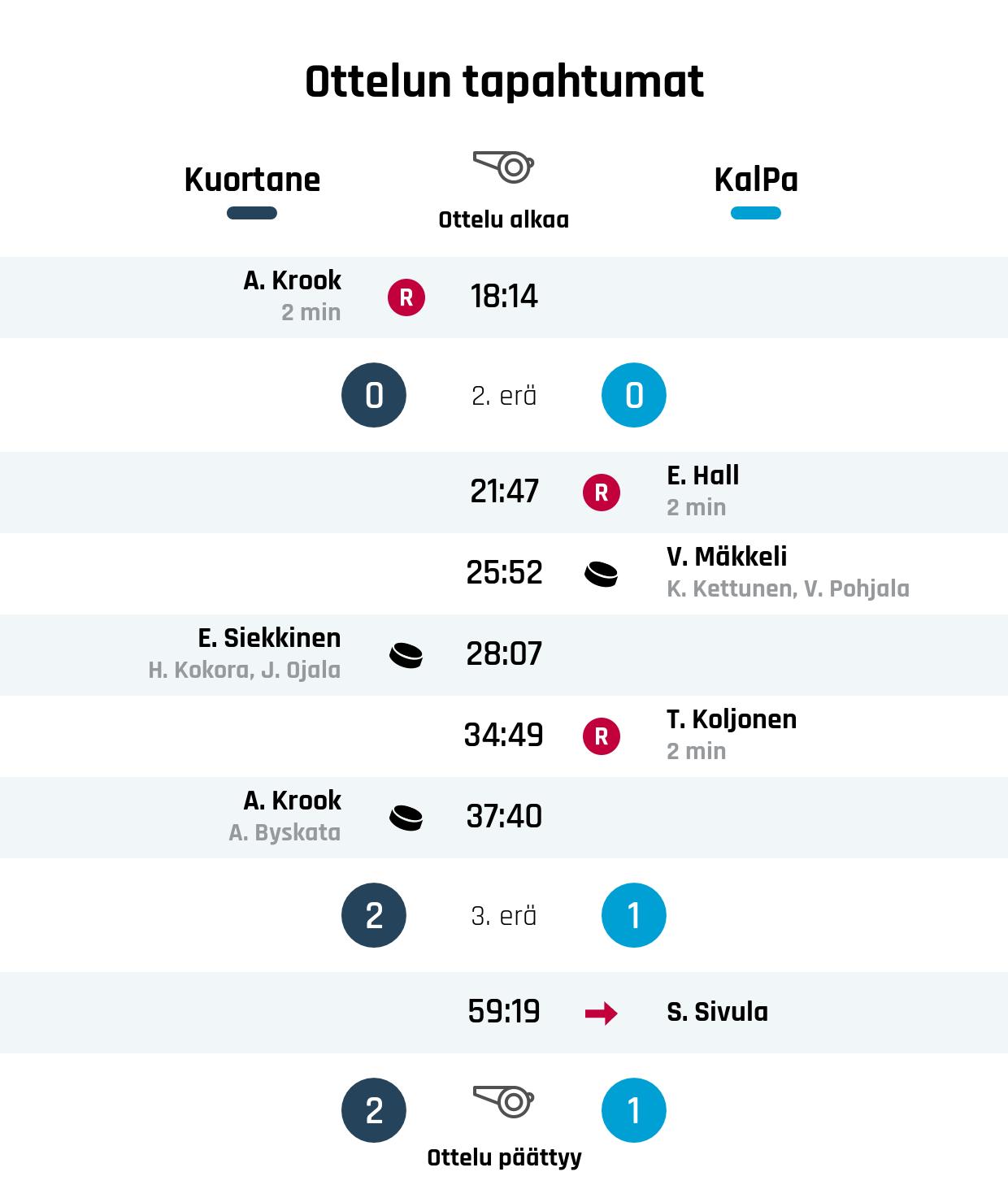 Ottelun tapahtumat

Kuortane

Ottelu alkaa

KalPa

A. Krook
2 min
R
18:14

0
2. erä
0

21:47
R
E. Hall
2 min

25:52
V. Mäkkeli
K. Kettunen, V. Pohjala

E. Siekkinen
H. Kokora, J. Ojala
28:07

34:49
R
T. Koljonen
2 min

A. Krook
A. Byskata
37:40

2
3. erä
1

59:19
S. Sivula

2
1
Ottelu päättyy